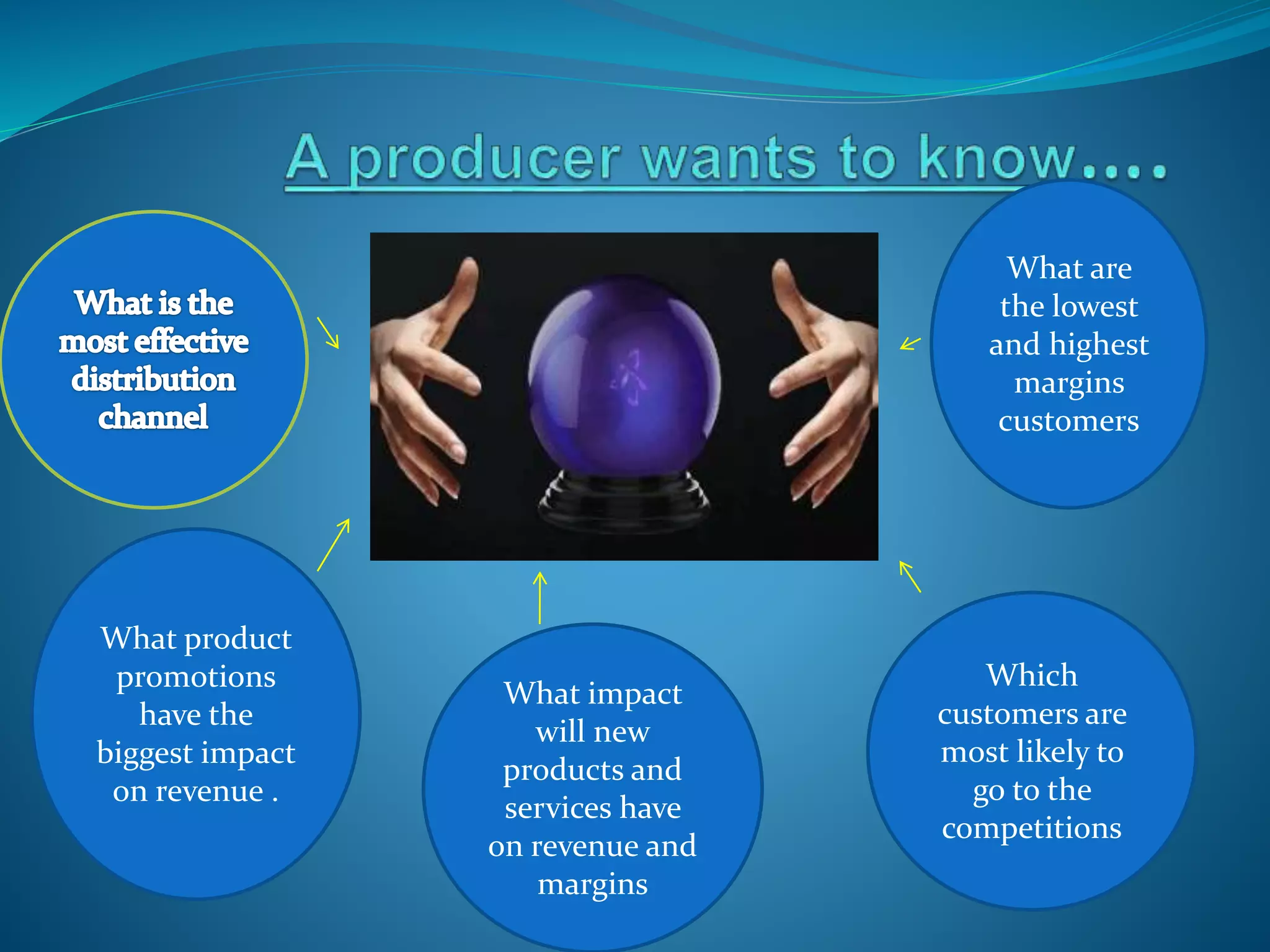 A producer wants to know….

What is the most effective distribution channel

What are the lowest and highest margins customers

What product promotions have the biggest impact on revenue .

What impact will new products and services have on revenue and margins

Which customers are most likely to go to the competitions